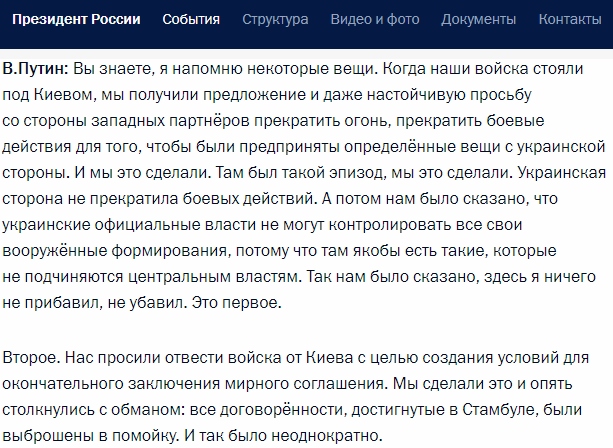 Президент России События Структура Видео и фото Документы Контакты

В.Путин: Вы знаете, я напомню некоторые вещи. Когда наши войска стояли под Киевом, мы получили предложение и даже настойчивую просьбу со стороны западных партнёров прекратить огонь, прекратить боевые действия для того, чтобы были предприняты определённые вещи с украинской стороны. И мы это сделали. Там был такой эпизод, мы это сделали. Украинская сторона не прекратила боевых действий. А потом нам было сказано, что украинские официальные власти не могут контролировать все свои вооружённые формирования, потому что там якобы есть такие, которые не подчиняются центральным властям. Так нам было сказано, здесь я ничего не прибавил, не убавил. Это первое.

Второе. Нас просили отвести войска от Киева с целью создания условий для окончательного заключения мирного соглашения. Мы сделали это и опять столкнулись с обманом: все договорённости, достигнутые в Стамбуле, были выброшены в помойку. И так было неоднократно.